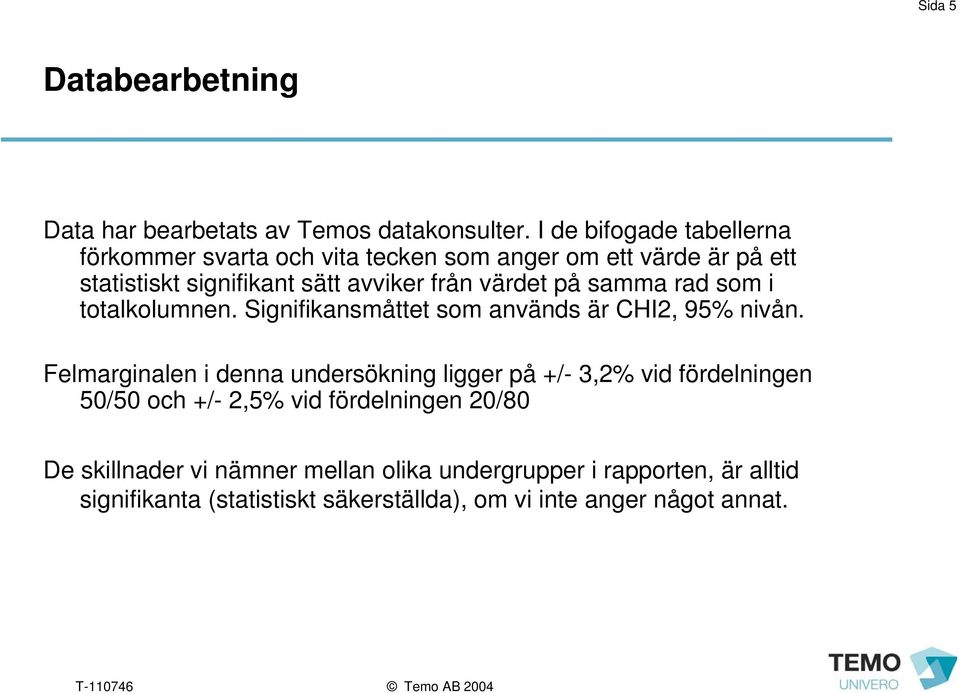 Sida 5

Databearbetning

Data har bearbetats av Temos datakonsulter. I de bifogade tabellerna förkommer svarta och vita tecken som anger om ett värde är på ett statistiskt signifikant sätt avviker från värdet på samma rad som i totalkolumnen. Signifikansmåttet som används är CHI2, 95% nivån.

Felmarginalen i denna undersökning ligger på +/- 3,2% vid fördelningen 50/50 och +/- 2,5% vid fördelningen 20/80

De skillnader vi nämner mellan olika undergrupper i rapporten, är alltid signifikanta (statistiskt säkerställda), om vi inte anger något annat.

T-110746

© Temo AB 2004

TEMO
UNIVERO